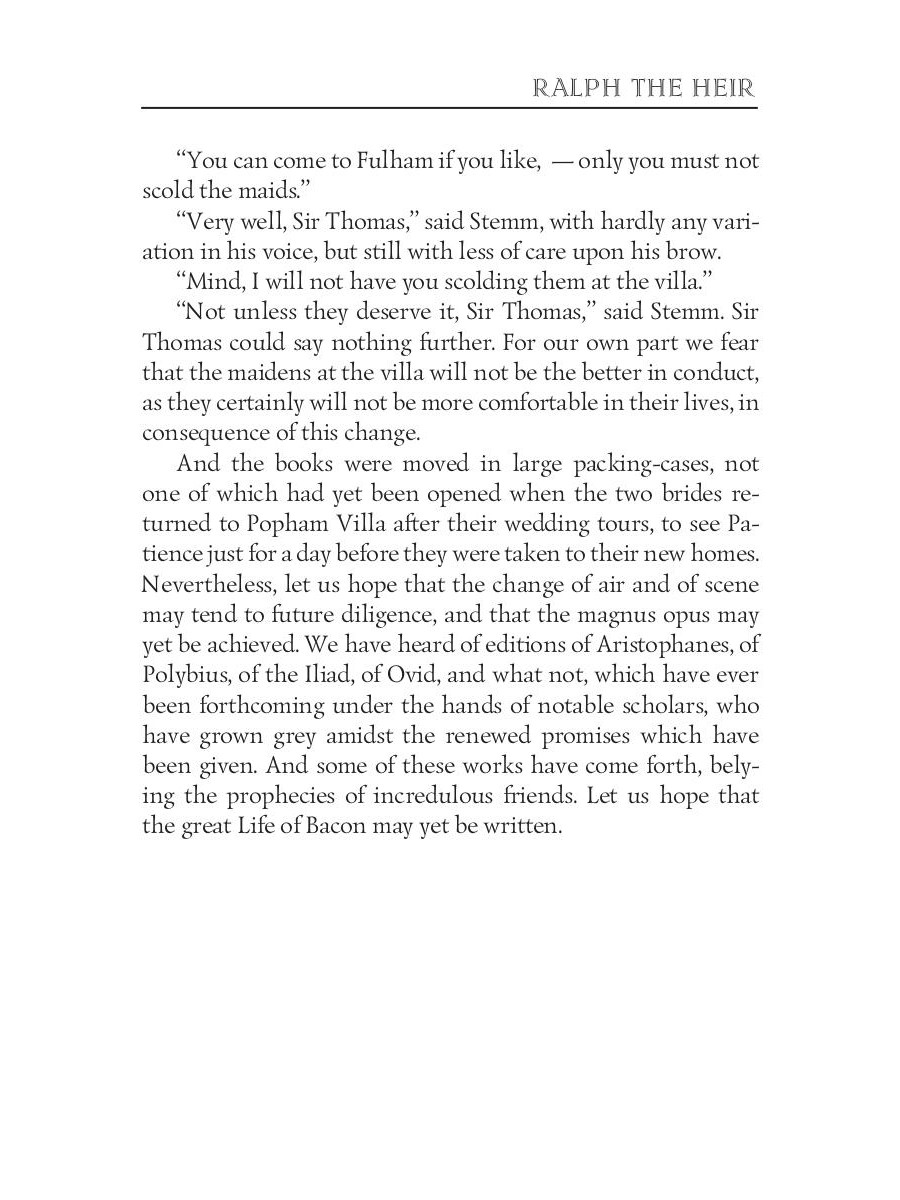 RALPH THE HEIR

“You can come to Fulham if you like, — only you must not scold the maids.”

“Very well, Sir Thomas,” said Stemm, with hardly any variation in his voice, but still with less of care upon his brow.

“Mind, I will not have you scolding them at the villa.”

“Not unless they deserve it, Sir Thomas,” said Stemm. Sir Thomas could say nothing further. For our own part we fear that the maidens at the villa will not be the better in conduct, as they certainly will not be more comfortable in their lives, in consequence of this change.

And the books were moved in large packing-cases, not one of which had yet been opened when the two brides returned to Popham Villa after their wedding tours, to see Patience just for a day before they were taken to their new homes. Nevertheless, let us hope that the change of air and of scene may tend to future diligence, and that the magnus opus may yet be achieved. We have heard of editions of Aristophanes, of Polybius, of the Iliad, of Ovid, and what not, which have ever been forthcoming under the hands of notable scholars, who have grown grey amidst the renewed promises which have been given. And some of these works have come forth, belying the prophecies of incredulous friends. Let us hope that the great Life of Bacon may yet be written.